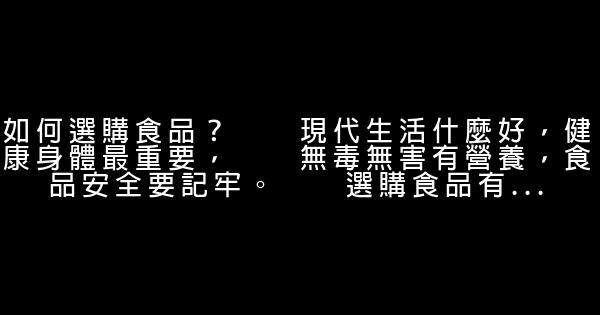 如何選購食品？　　現代生活什麼好，健康身體最重要，　　無毒無害有營養，食品安全要記牢。　　選購食品有...